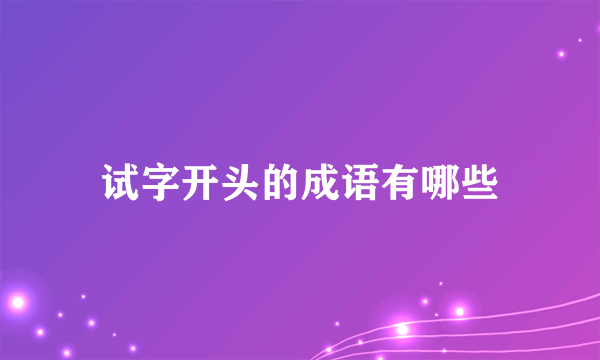 试字开头的成语有哪些